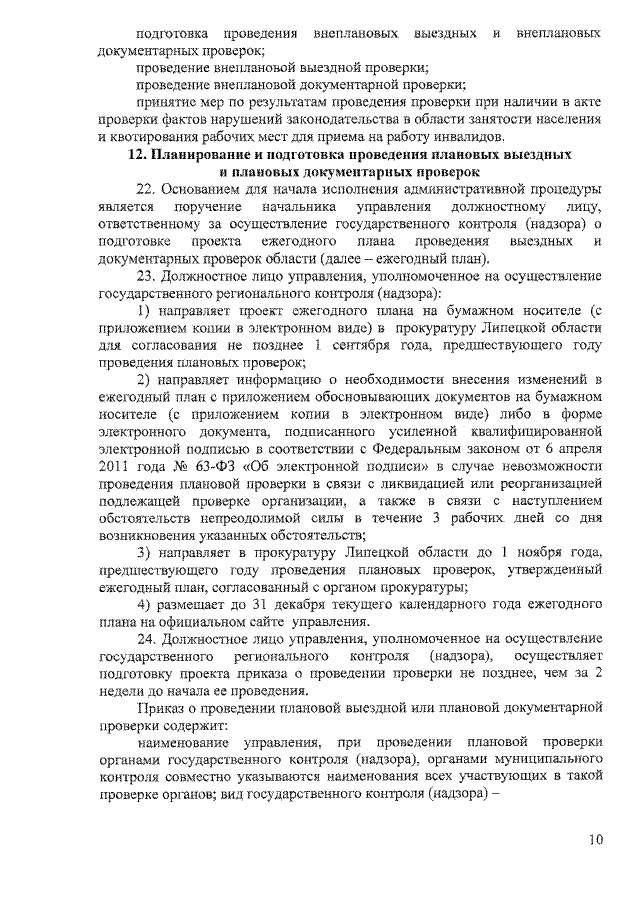 подготовка проведения внеплановых выездных и внеплановых документарных проверок;

проведение внеплановой выездной проверки;

проведение внеплановой документарной проверки;

принятие мер по результатам проведения проверки при наличии в акте проверки фактов нарушений законодательства в области занятости населения и квотирования рабочих мест для приема на работу инвалидов.

12. Планирование и подготовка проведения плановых выездных и плановых документарных проверок

22. Основанием для начала исполнения административной процедуры является поручение начальника управления должностному лицу, ответственному за осуществление государственного контроля (надзора) о подготовке проекта ежегодного плана проведения выездных и документарных проверок области (далее – ежегодный план).

23. Должностное лицо управления, уполномоченное на осуществление государственного регионального контроля (надзора):

1) направляет проект ежегодного плана на бумажном носителе (с приложением копии в электронном виде) в прокуратуру Липецкой области для согласования не позднее 1 сентября года, предшествующего году проведения плановых проверок;

2) направляет информацию о необходимости внесения изменений в ежегодный план с приложением обосновывающих документов на бумажном носителе (с приложением копии в электронном виде) либо в форме электронного документа, подписанного усиленной квалифицированной электронной подписью в соответствии с Федеральным законом от 6 апреля 2011 года № 63-ФЗ «Об электронной подписи» в случае невозможности проведения плановой проверки в связи с ликвидацией или реорганизацией подлежащей проверке организации, а также в связи с наступлением обстоятельств непреодолимой силы в течение 3 рабочих дней со дня возникновения указанных обстоятельств;

3) направляет в прокуратуру Липецкой области до 1 ноября года, предшествующего году проведения плановых проверок, утвержденный ежегодный план, согласованный с органом прокуратуры;

4) размещает до 31 декабря текущего календарного года ежегодного плана на официальном сайте управления.

24. Должностное лицо управления, уполномоченное на осуществление государственного регионального контроля (надзора), осуществляет подготовку проекта приказа о проведении проверки не позднее, чем за 2 недели до начала ее проведения.

Приказ о проведении плановой выездной или плановой документарной проверки содержит:

наименование управления, при проведении плановой проверки органами государственного контроля (надзора), органами муниципального контроля совместно указываются наименования всех участвующих в такой проверке органов; вид государственного контроля (надзора) –

10